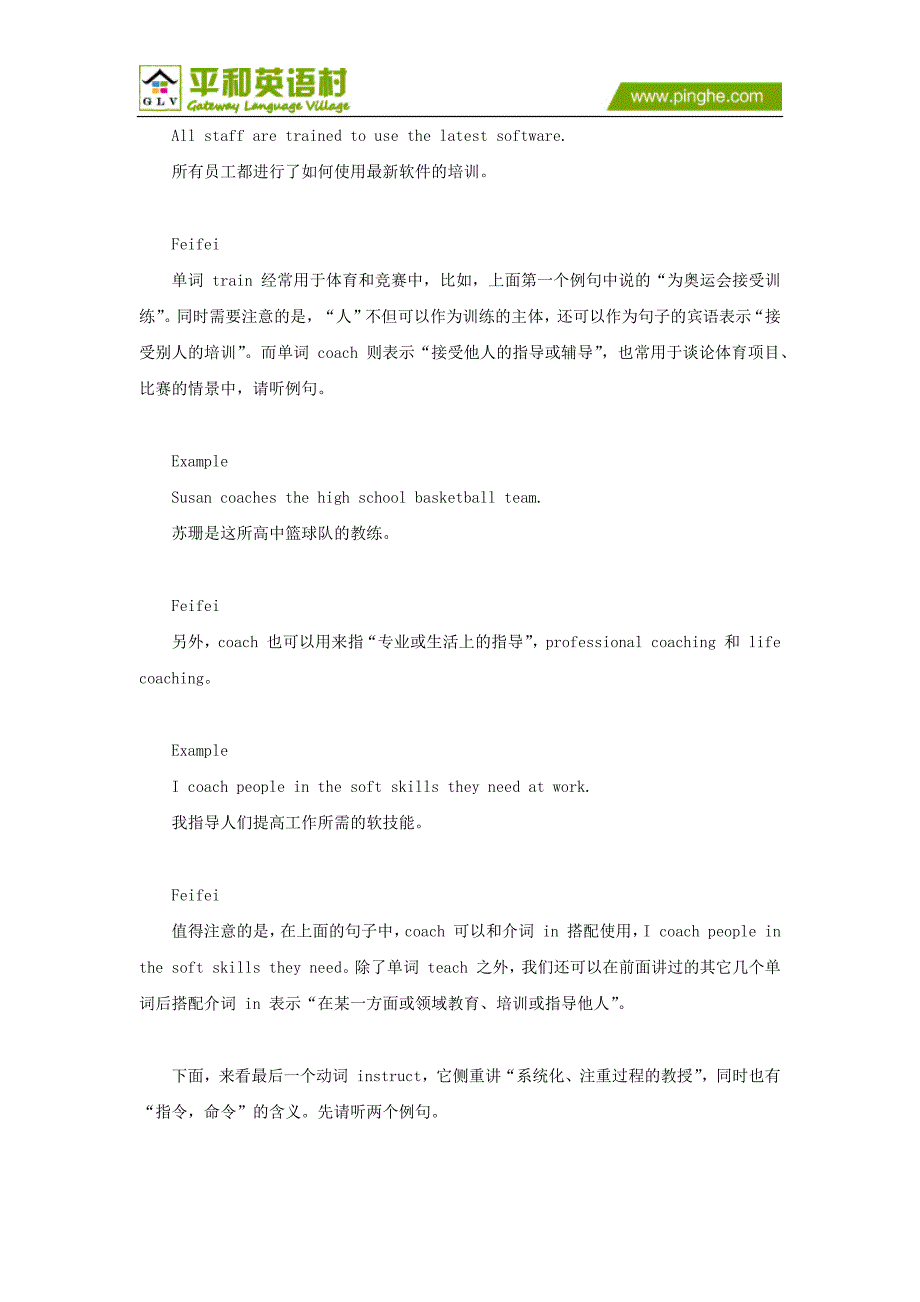 GLV 平和英语村 Gateway Language Village

www.pinghe.com

All staff are trained to use the latest software.
所有员工都进行了如何使用最新软件的培训。

Feifei
单词 train 经常用于体育和竞赛中，比如，上面第一个例句中说的“为奥运会接受训练”。同时需要注意的是，“人”不但可以作为训练的主体，还可以作为句子的宾语表示“接受别人的培训”。而单词 coach 则表示“接受他人的指导或辅导”，也常用于谈论体育项目、比赛的情景中，请听例句。

Example
Susan coaches the high school basketball team.
苏珊是这所高中篮球队的教练。

Feifei
另外，coach 也可以用来指“专业或生活上的指导”，professional coaching 和 life coaching。

Example
I coach people in the soft skills they need at work.
我指导人们提高工作所需的软技能。

Feifei
值得注意的是，在上面的句子中，coach 可以和介词 in 搭配使用，I coach people in the soft skills they need。除了单词 teach 之外，我们还可以在前面讲过的其它几个单词后搭配介词 in 表示“在某一方面或领域教育、培训或指导他人”。

下面，来看最后一个动词 instruct，它侧重讲“系统化、注重过程的教授”，同时也有“指令，命令”的含义。先请听两个例句。